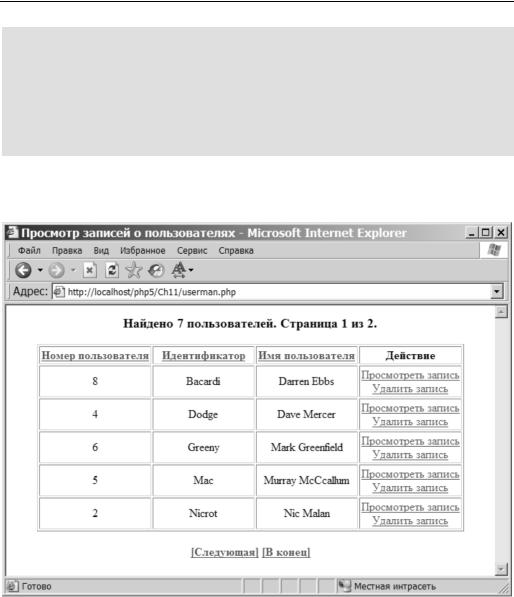 Просмотр записей о пользователях - Microsoft Internet Explorer

Файл Правка Вид Избранное Сервис Справка

Адрес: http://localhost/php5/Ch11/userman.php

Найдено 7 пользователей. Страница 1 из 2.

| Номер пользователя | Идентификатор | Имя пользователя | Действие |
|---|---|---|---|
| 8 | Bacardi | Darren Ebbs | Просмотреть запись Удалить запись |
| 4 | Dodge | Dave Mercer | Просмотреть запись Удалить запись |
| 6 | Greeny | Mark Greenfield | Просмотреть запись Удалить запись |
| 5 | Mac | Murray McCcallum | Просмотреть запись Удалить запись |
| 2 | Nicrot | Nic Malan | Просмотреть запись Удалить запись |

[Следующая] [В конец]

Готово

Местная интрасеть